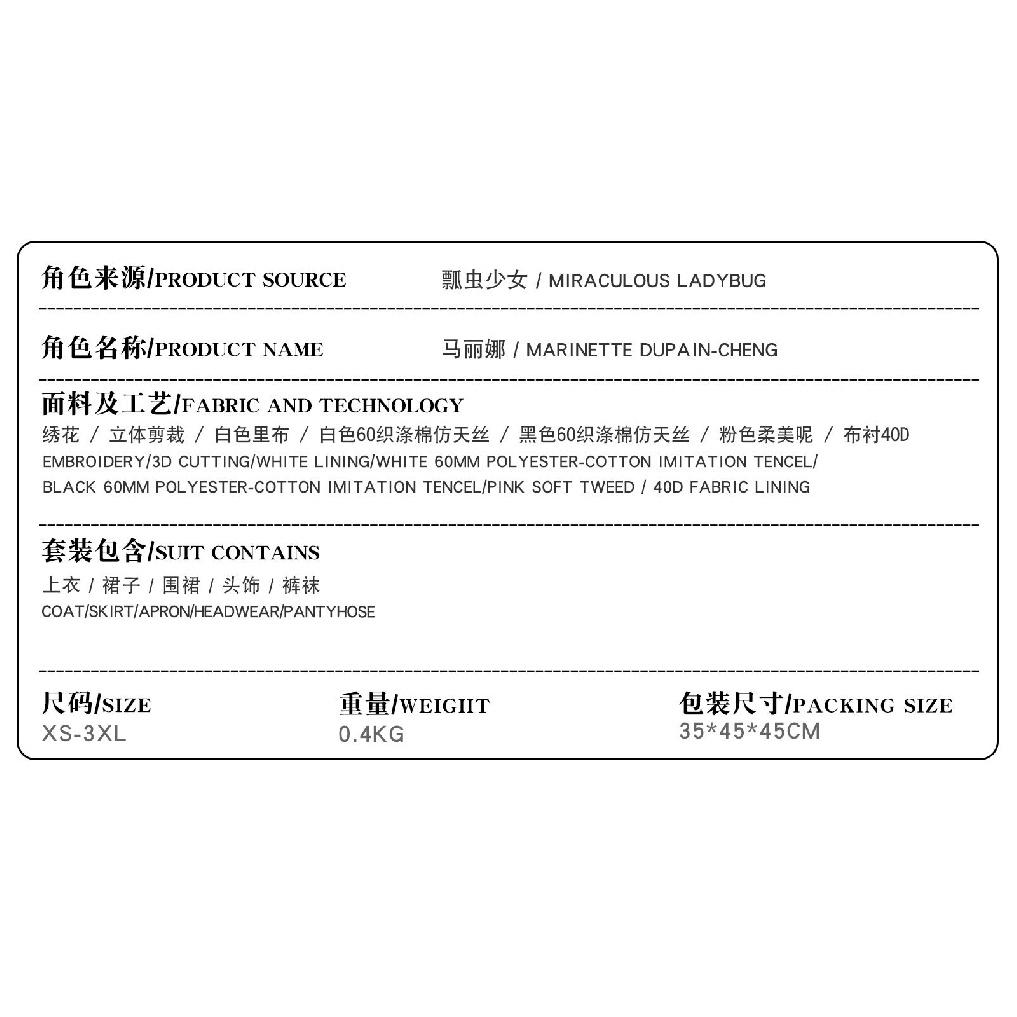 角色来源/PRODUCT SOURCE 瓢虫少女 / MIRACULOUS LADYBUG

角色名称/PRODUCT NAME 马丽娜 / MARINETTE DUPAIN-CHENG

面料及工艺/FABRIC AND TECHNOLOGY

绣花 / 立体剪裁 / 白色里布 / 白色60织涤棉仿天丝 / 黑色60织涤棉仿天丝 / 粉色柔美呢 / 布衬40D

EMBROIDERY/3D CUTTING/WHITE LINING/WHITE 60MM POLYESTER-COTTON IMITATION TENCEL/ BLACK 60MM POLYESTER-COTTON IMITATION TENCEL/PINK SOFT TWEED / 40D FABRIC LINING

套装包含/SUIT CONTAINS

上衣 / 裙子 / 围裙 / 头饰 / 裤袜

COAT/SKIRT/APRON/HEADWEAR/PANTYHOSE

尺码/SIZE
XS-3XL

重量/WEIGHT
0.4KG

包装尺寸/PACKING SIZE
35*45*45CM